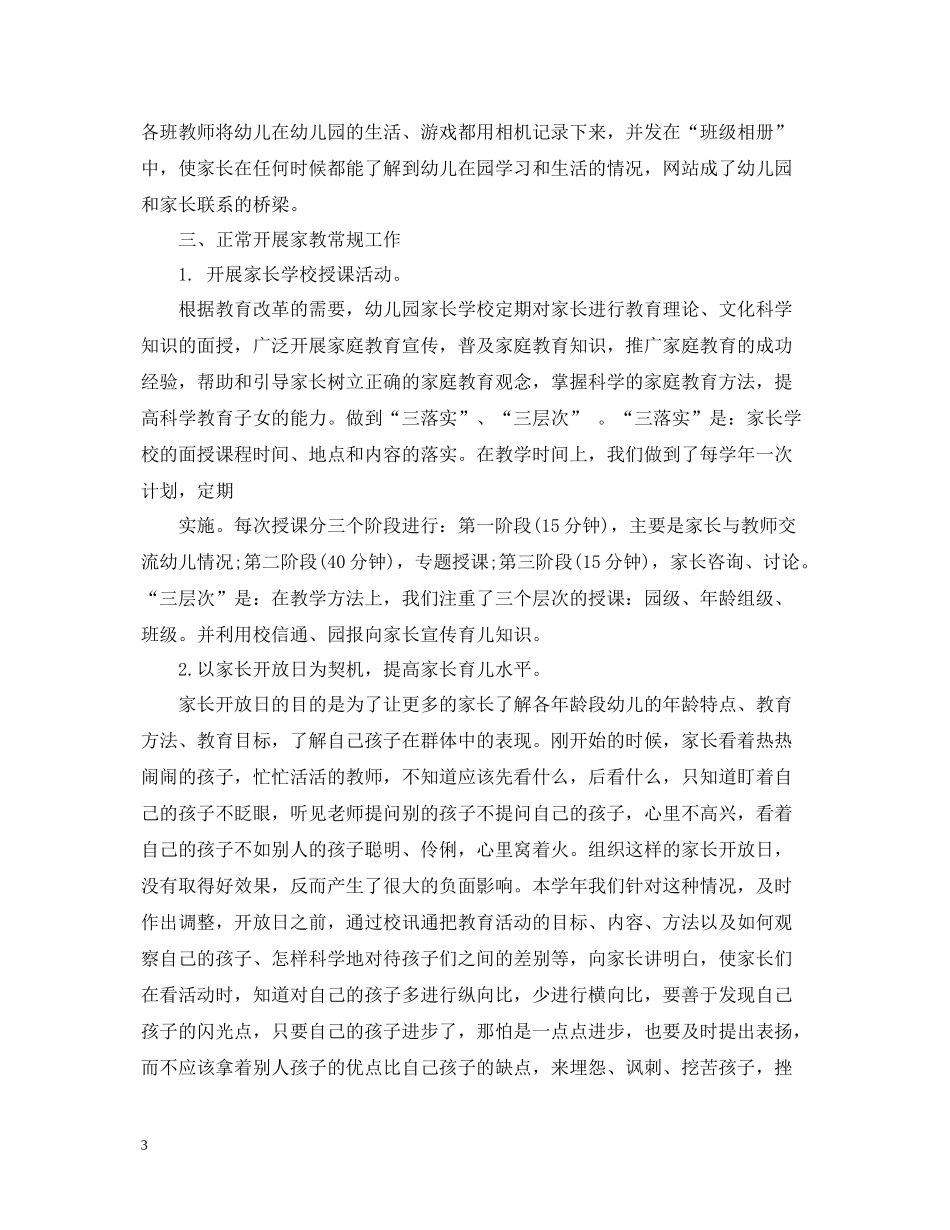 各班教师将幼儿在幼儿园的生活、游戏都用相机记录下来，并发在“班级相册”中，使家长在任何时候都能了解到幼儿在园学习和生活的情况，网站成了幼儿园和家长联系的桥梁。

三、正常开展家教常规工作

1. 开展家长学校授课活动。

根据教育改革的需要，幼儿园家长学校定期对家长进行教育理论、文化科学知识的面授，广泛开展家庭教育宣传，普及家庭教育知识，推广家庭教育的成功经验，帮助和引导家长树立正确的家庭教育观念，掌握科学的家庭教育方法，提高科学教育子女的能力。做到“三落实”、“三层次” 。“三落实”是：家长学校的面授课程时间、地点和内容的落实。在教学时间上，我们做到了每学年一次计划，定期

实施。每次授课分三个阶段进行：第一阶段(15 分钟)，主要是家长与教师交流幼儿情况;第二阶段(40 分钟)，专题授课;第三阶段(15 分钟)，家长咨询、讨论。“三层次”是：在教学方法上，我们注重了三个层次的授课：园级、年龄组级、班级。并利用校信通、园报向家长宣传育儿知识。

2.以家长开放日为契机，提高家长育儿水平。

家长开放日的目的是为了让更多的家长了解各年龄段幼儿的年龄特点、教育方法、教育目标，了解自己孩子在群体中的表现。刚开始的时候，家长看着热热闹闹的孩子，忙忙活活的教师，不知道应该先看什么，后看什么，只知道盯着自己的孩子不眨眼，听见老师提问别的孩子不提问自己的孩子，心里不高兴，看着自己的孩子不如别人的孩子聪明、伶俐，心里窝着火。组织这样的家长开放日，没有取得好效果，反而产生了很大的负面影响。本学年我们针对这种情况，及时作出调整，开放日之前，通过校讯通把教育活动的目标、内容、方法以及如何观察自己的孩子、怎样科学地对待孩子们之间的差别等，向家长讲明白，使家长们在看活动时，知道对自己的孩子多进行纵向比，少进行横向比，要善于发现自己孩子的闪光点，只要自己的孩子进步了，那怕是一点点进步，也要及时提出表扬，而不应该拿着别人孩子的优点比自己孩子的缺点，来埋怨、讽刺、挖苦孩子，挫

3